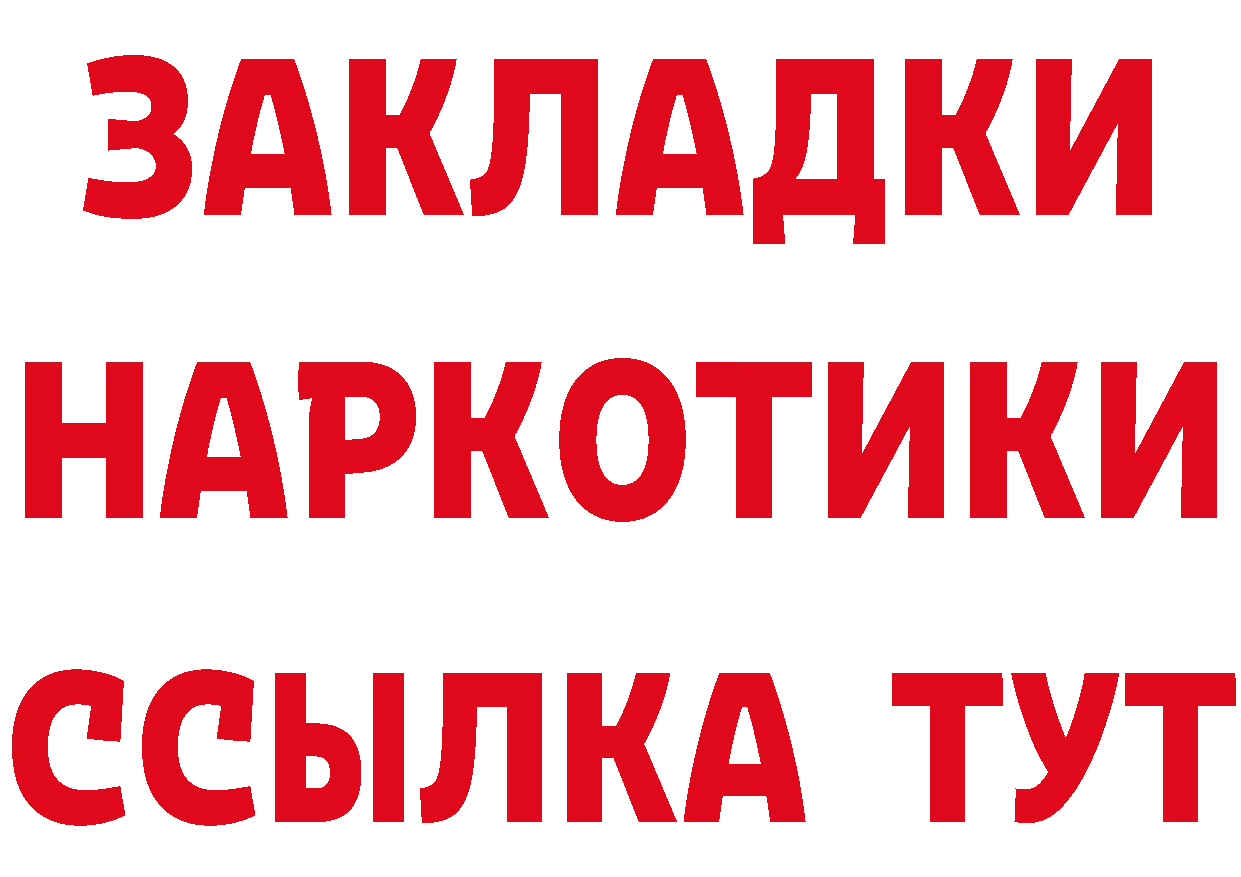 ЗАКЛАДКИ НАРКОТИКИ ССЫЛКА ТУТ